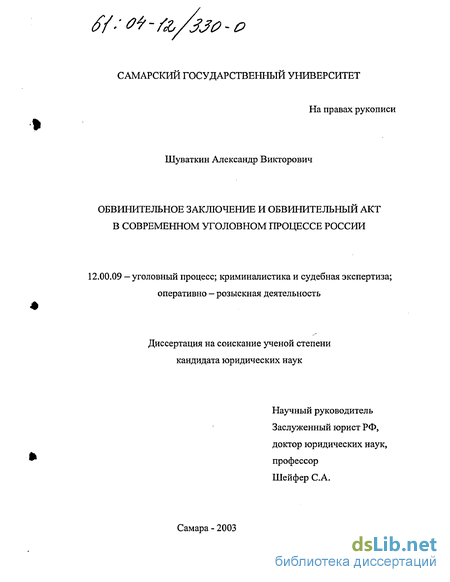 61:04-12/330-0

САМАРСКИЙ ГОСУДАРСТВЕННЫЙ УНИВЕРСИТЕТ

На правах рукописи

Шуваткин Александр Викторович

ОБВИНИТЕЛЬНОЕ ЗАКЛЮЧЕНИЕ И ОБВИНИТЕЛЬНЫЙ АКТ В СОВРЕМЕННОМ УГОЛОВНОМ ПРОЦЕССЕ РОССИИ

12.00.09 – уголовный процесс; криминалистика и судебная экспертиза; оперативно – розыскная деятельность

Диссертация на соискание ученой степени кандидата юридических наук

Научный руководитель
Заслуженный юрист РФ,
доктор юридических наук,
профессор
Шейфер С.А.

Самара - 2003

dsLib.net
библиотека диссертаций